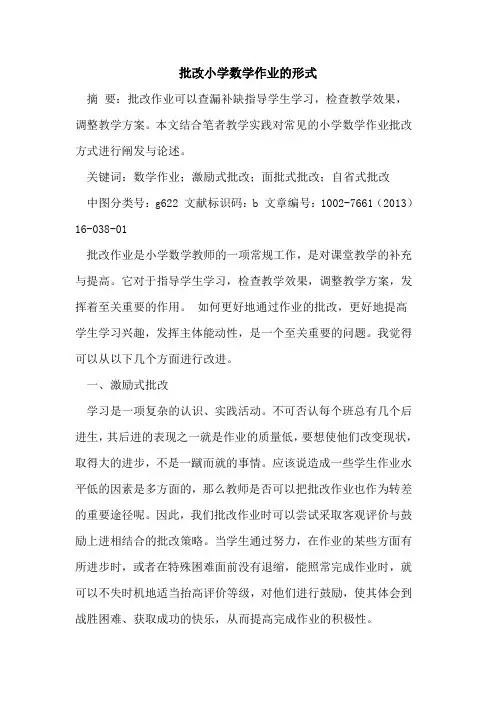 批改小学数学作业的形式

摘 要：批改作业可以查漏补缺指导学生学习，检查教学效果，调整教学方案。本文结合笔者教学实践对常见的小学数学作业批改方式进行阐发与论述。

关键词：数学作业；激励式批改；面批式批改；自省式批改

中图分类号：g622 文献标识码：b 文章编号：1002-7661（2013）16-038-01

批改作业是小学数学教师的一项常规工作，是对课堂教学的补充与提高。它对于指导学生学习，检查教学效果，调整教学方案，发挥着至关重要的作用。 如何更好地通过作业的批改，更好地提高学生学习兴趣，发挥主体能动性，是一个至关重要的问题。我觉得可以从以下几个方面进行改进。

一、激励式批改

学习是一项复杂的认识、实践活动。不可否认每个班总有几个后进生，其后进的表现之一就是作业的质量低，要想使他们改变现状，取得大的进步，不是一蹴而就的事情。应该说造成一些学生作业水平低的因素是多方面的，那么教师是否可以把批改作业也作为转差的重要途径呢。因此，我们批改作业时可以尝试采取客观评价与鼓励上进相结合的批改策略。当学生通过努力，在作业的某些方面有所进步时，或者在特殊困难面前没有退缩，能照常完成作业时，就可以不失时机地适当抬高评价等级，对他们进行鼓励，使其体会到战胜困难、获取成功的快乐，从而提高完成作业的积极性。